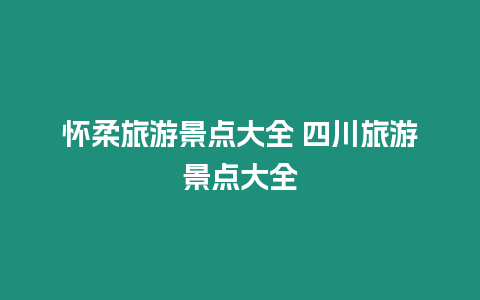 怀柔旅游景点大全 四川旅游景点大全